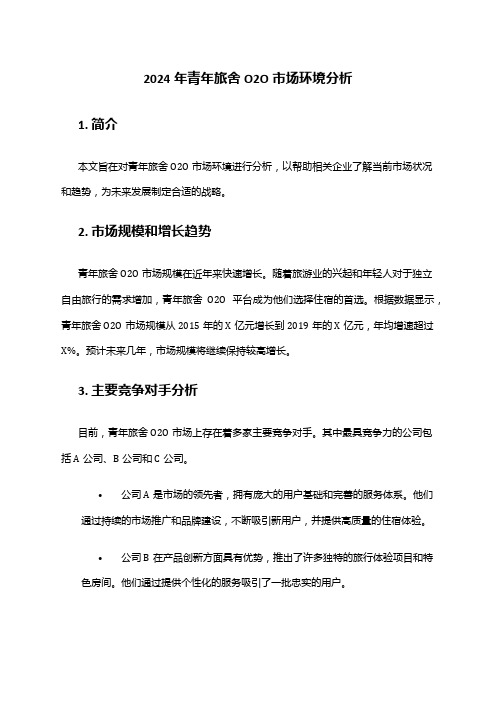 2024 年青年旅舍 O2O 市场环境分析

1. 简介

本文旨在对青年旅舍 O2O 市场环境进行分析，以帮助相关企业了解当前市场状况和趋势，为未来发展制定合适的战略。

2. 市场规模和增长趋势

青年旅舍 O2O 市场规模在近年来快速增长。随着旅游业的兴起和年轻人对于独立自由旅行的需求增加，青年旅舍 O2O 平台成为他们选择住宿的首选。根据数据显示，青年旅舍 O2O 市场规模从 2015 年的 X 亿元增长到 2019 年的 X 亿元，年均增速超过 X%。预计未来几年，市场规模将继续保持较高增长。

3. 主要竞争对手分析

目前，青年旅舍 O2O 市场上存在着多家主要竞争对手。其中最具竞争力的公司包括 A 公司、B 公司和 C 公司。

• 公司 A 是市场的领先者，拥有庞大的用户基础和完善的服务体系。他们通过持续的市场推广和品牌建设，不断吸引新用户，并提供高质量的住宿体验。

• 公司 B 在产品创新方面具有优势，推出了许多独特的旅行体验项目和特色房间。他们通过提供个性化的服务吸引了一批忠实的用户。